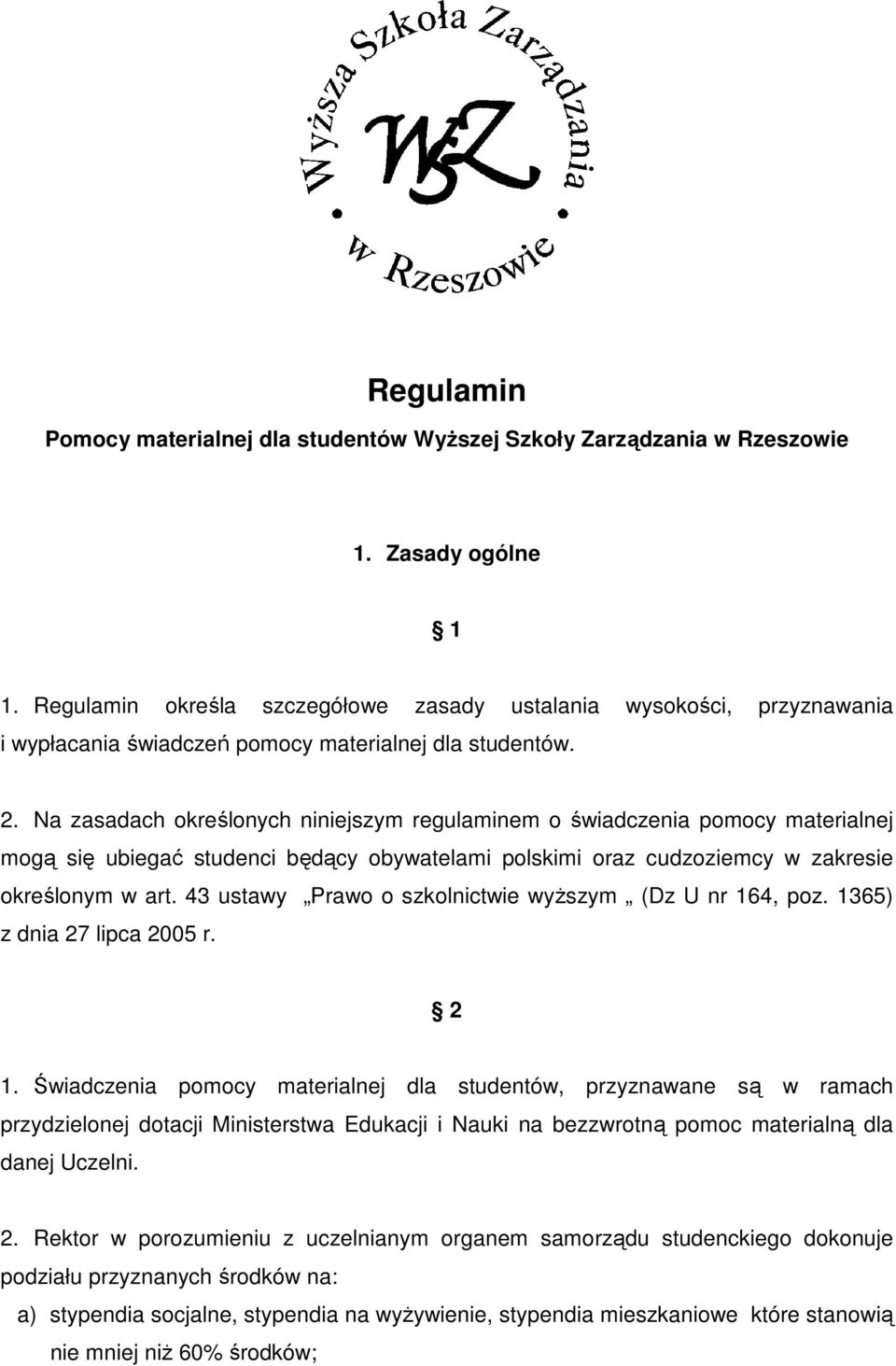 Wyższa Szkoła Zarządzania w Rzeszowie

WSZ

Regulamin

Pomocy materialnej dla studentów Wyższej Szkoły Zarządzania w Rzeszowie

1. Zasady ogólne

1

1. Regulamin określa szczegółowe zasady ustalania wysokości, przyznawania i wypłacania świadczeń pomocy materialnej dla studentów.

2. Na zasadach określonych niniejszym regulaminem o świadczenia pomocy materialnej mogą się ubiegać studenci będący obywatelami polskimi oraz cudzoziemcy w zakresie określonym w art. 43 ustawy „Prawo o szkolnictwie wyższym „ (Dz U nr 164, poz. 1365) z dnia 27 lipca 2005 r.

2

1. Świadczenia pomocy materialnej dla studentów, przyznawane są w ramach przydzielonej dotacji Ministerstwa Edukacji i Nauki na bezzwrotną pomoc materialną dla danej Uczelni.

2. Rektor w porozumieniu z uczelnianym organem samorządu studenckiego dokonuje podziału przyznanych środków na:

a) stypendia socjalne, stypendia na wyżywienie, stypendia mieszkaniowe które stanowią nie mniej niż 60% środków;